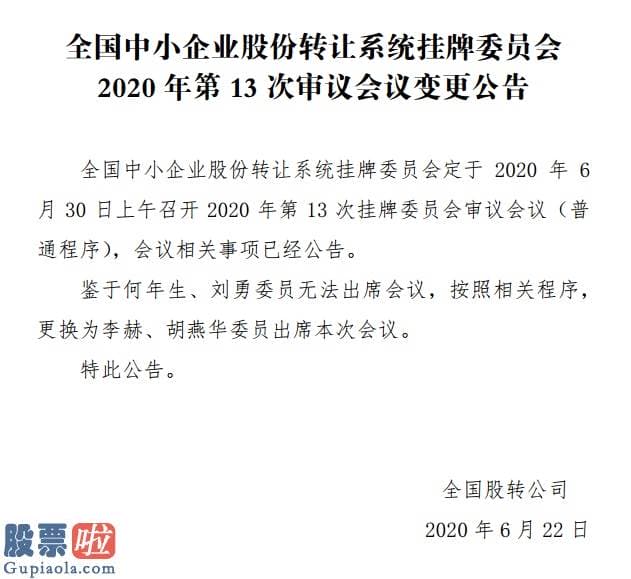 全国中小企业股份转让系统挂牌委员会
2020 年第 13 次审议会议变更公告

全国中小企业股份转让系统挂牌委员会定于 2020 年 6 月 30 日上午召开 2020 年第 13 次挂牌委员会审议会议（普通程序），会议相关事项已经公告。

鉴于何年生、刘勇委员无法出席会议，按照相关程序，更换为李赫、胡燕华委员出席本次会议。

特此公告。

全国股转公司

2020 年 6 月 22 日

股票啦
Gupiaola.com